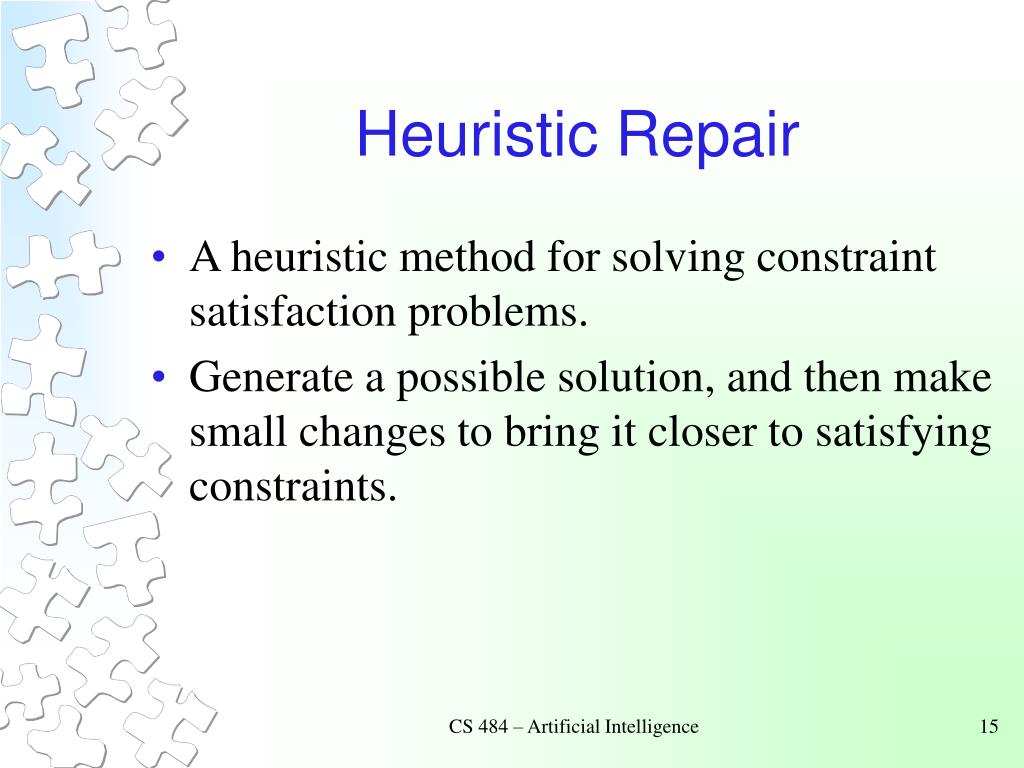 Heuristic Repair

• A heuristic method for solving constraint satisfaction problems.

• Generate a possible solution, and then make small changes to bring it closer to satisfying constraints.

CS 484 – Artificial Intelligence

15